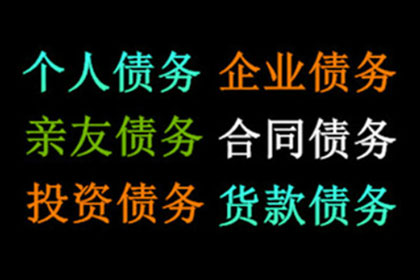 个人债务 企业债务
亲友债务 合同债务
投资债务 货款债务